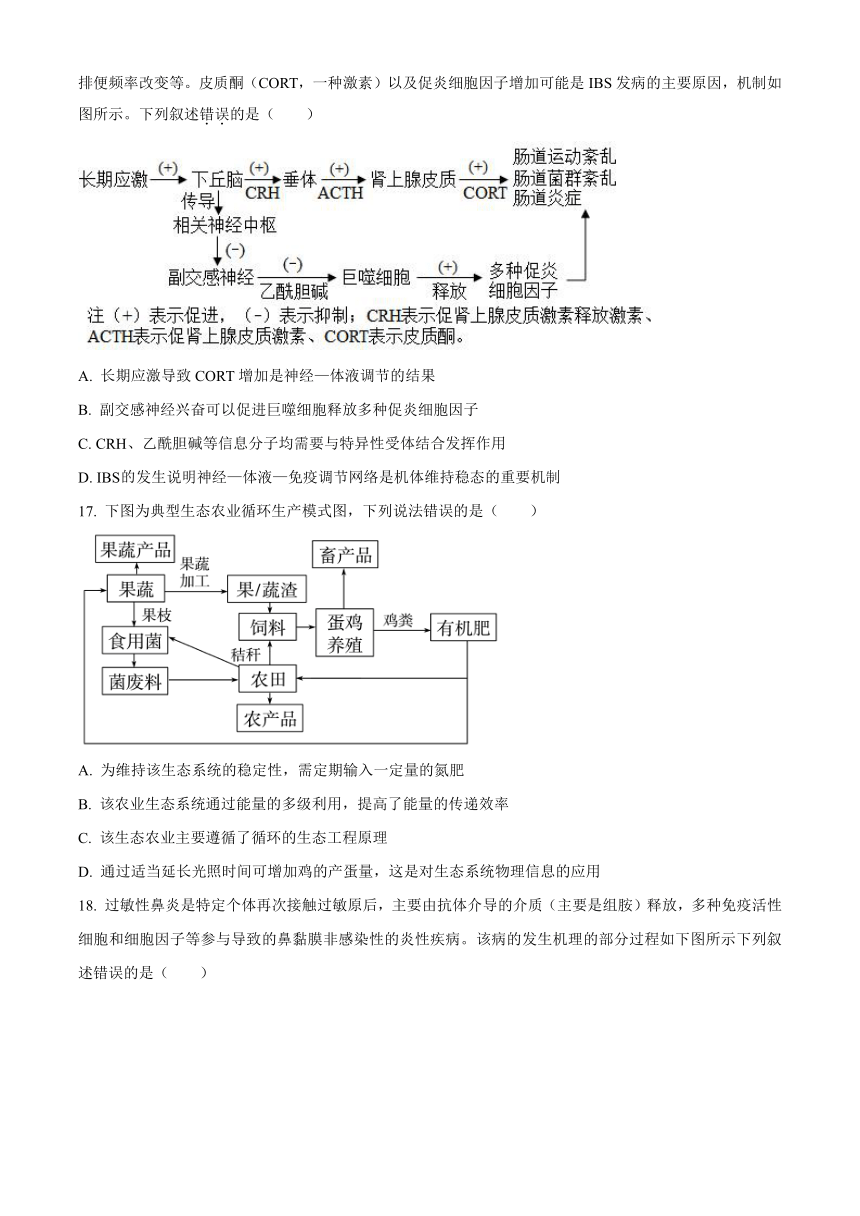 排便频率改变等。皮质酮（CORT，一种激素）以及促炎细胞因子增加可能是 IBS 发病的主要原因，机制如图所示。下列叙述错误的是（　　）

长期应激 (+) 下丘脑 (+) CRH 垂体 (+) ACTH 肾上腺皮质 (+) CORT 肠道运动紊乱 肠道菌群紊乱 肠道炎症
传导
相关神经中枢
(-)
副交感神经 (-) 乙酰胆碱 巨噬细胞 (+) 释放 多种促炎细胞因子
注（+）表示促进，（-）表示抑制；CRH表示促肾上腺皮质激素释放激素、ACTH表示促肾上腺皮质激素、CORT表示皮质酮。

A. 长期应激导致 CORT 增加是神经—体液调节的结果

B. 副交感神经兴奋可以促进巨噬细胞释放多种促炎细胞因子

C. CRH、乙酰胆碱等信息分子均需要与特异性受体结合发挥作用

D. IBS的发生说明神经—体液—免疫调节网络是机体维持稳态的重要机制

17. 下图为典型生态农业循环生产模式图，下列说法错误的是（　　）

果蔬产品
果蔬 果蔬加工 果/蔬渣 畜产品
果枝
食用菌 饲料 蛋鸡养殖 鸡粪 有机肥
秸秆
菌废料 农田
农产品

A. 为维持该生态系统的稳定性，需定期输入一定量的氮肥

B. 该农业生态系统通过能量的多级利用，提高了能量的传递效率

C. 该生态农业主要遵循了循环的生态工程原理

D. 通过适当延长光照时间可增加鸡的产蛋量，这是对生态系统物理信息的应用

18. 过敏性鼻炎是特定个体再次接触过敏原后，主要由抗体介导的介质（主要是组胺）释放，多种免疫活性细胞和细胞因子等参与导致的鼻黏膜非感染性的炎性疾病。该病的发生机理的部分过程如下图所示下列叙述错误的是（　　）